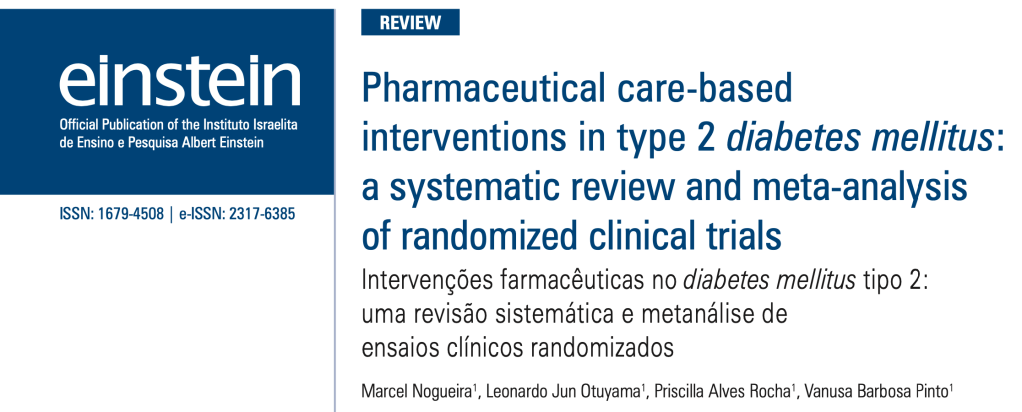 einstein
Official Publication of the Instituto Israelita de Ensino e Pesquisa Albert Einstein

ISSN: 1679-4508 | e-ISSN: 2317-6385

REVIEW

Pharmaceutical care-based interventions in type 2 diabetes mellitus: a systematic review and meta-analysis of randomized clinical trials

Intervenções farmacêuticas no diabetes mellitus tipo 2: uma revisão sistemática e metanálise de ensaios clínicos randomizados

Marcel Nogueira$^{1}$, Leonardo Jun Otuyama$^{1}$, Priscilla Alves Rocha$^{1}$, Vanusa Barbosa Pinto$^{1}$